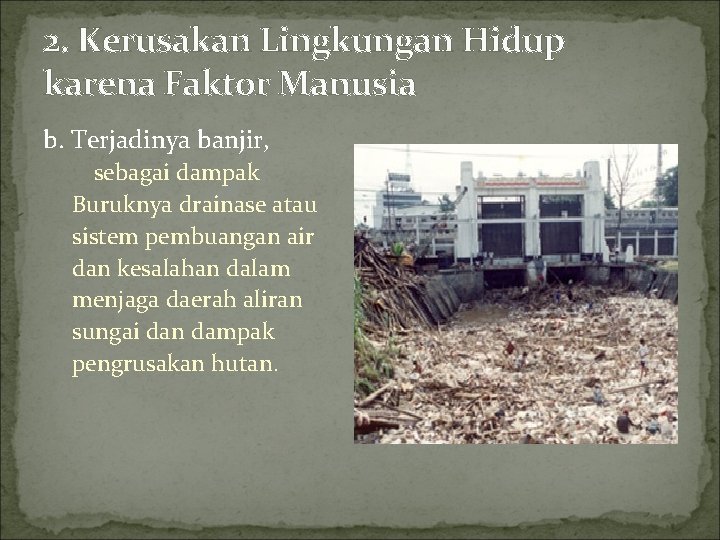 2. Kerusakan Lingkungan Hidup karena Faktor Manusia

b. Terjadinya banjir, sebagai dampak Buruknya drainase atau sistem pembuangan air dan kesalahan dalam menjaga daerah aliran sungai dan dampak pengrusakan hutan.